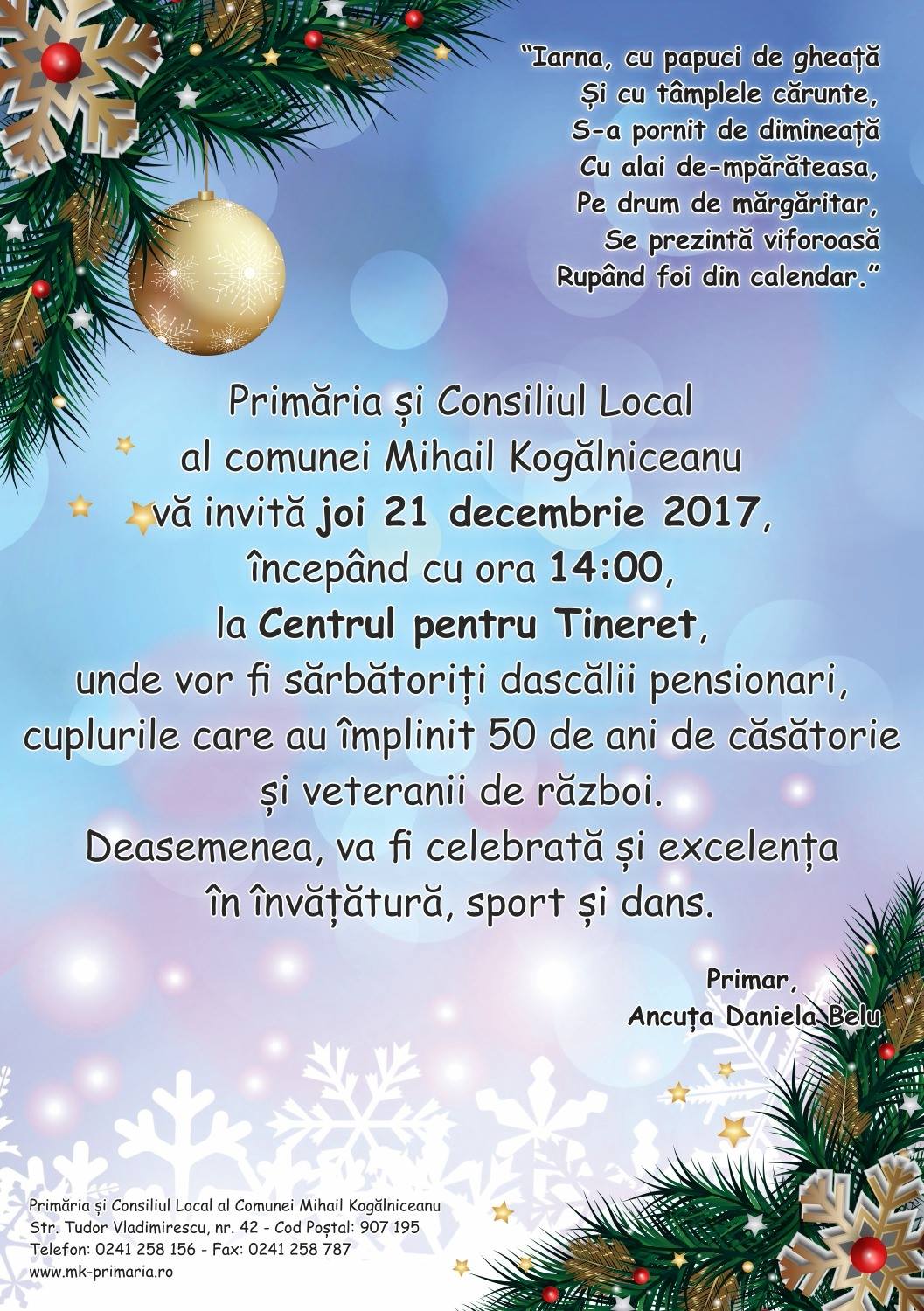 "Iarna, cu papuci de gheață
Și cu tâmplele cărunte,
S-a pornit de dimineață
Cu alai de-mpărăteasa,
Pe drum de mărgăritar,
Se prezintă viforoasă
Rupând foi din calendar."

Primăria și Consiliul Local al comunei Mihail Kogălniceanu vă invită joi 21 decembrie 2017, începând cu ora 14:00, la Centrul pentru Tineret, unde vor fi sărbătoriți dascălii pensionari, cuplurile care au împlinit 50 de ani de căsătorie și veteranii de război.

Deasemenea, va fi celebrată și excelența în învățătură, sport și dans.

Primar,
Ancuța Daniela Belu

Primăria și Consiliul Local al Comunei Mihail Kogălniceanu
Str. Tudor Vladimirescu, nr. 42 - Cod Poștal: 907 195
Telefon: 0241 258 156 - Fax: 0241 258 787
www.mk-primaria.ro